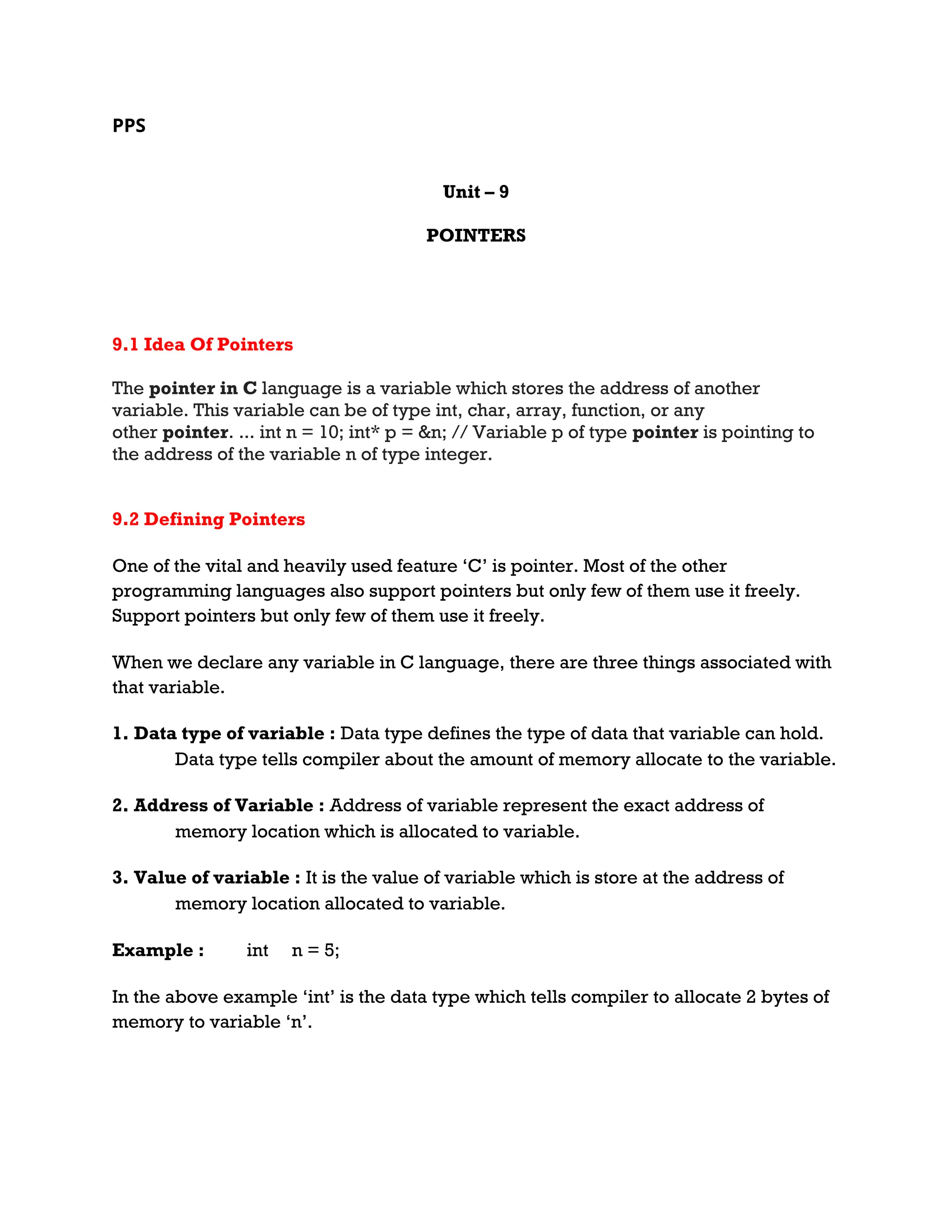 PPS

Unit – 9

POINTERS

9.1 Idea Of Pointers

The pointer in C language is a variable which stores the address of another variable. This variable can be of type int, char, array, function, or any other pointer. ... int n = 10; int* p = &n; // Variable p of type pointer is pointing to the address of the variable n of type integer.

9.2 Defining Pointers

One of the vital and heavily used feature ‘C’ is pointer. Most of the other programming languages also support pointers but only few of them use it freely. Support pointers but only few of them use it freely.

When we declare any variable in C language, there are three things associated with that variable.

1. Data type of variable : Data type defines the type of data that variable can hold. Data type tells compiler about the amount of memory allocate to the variable.

2. Address of Variable : Address of variable represent the exact address of memory location which is allocated to variable.

3. Value of variable : It is the value of variable which is store at the address of memory location allocated to variable.

Example : int n = 5;

In the above example ‘int’ is the data type which tells compiler to allocate 2 bytes of memory to variable ‘n’.